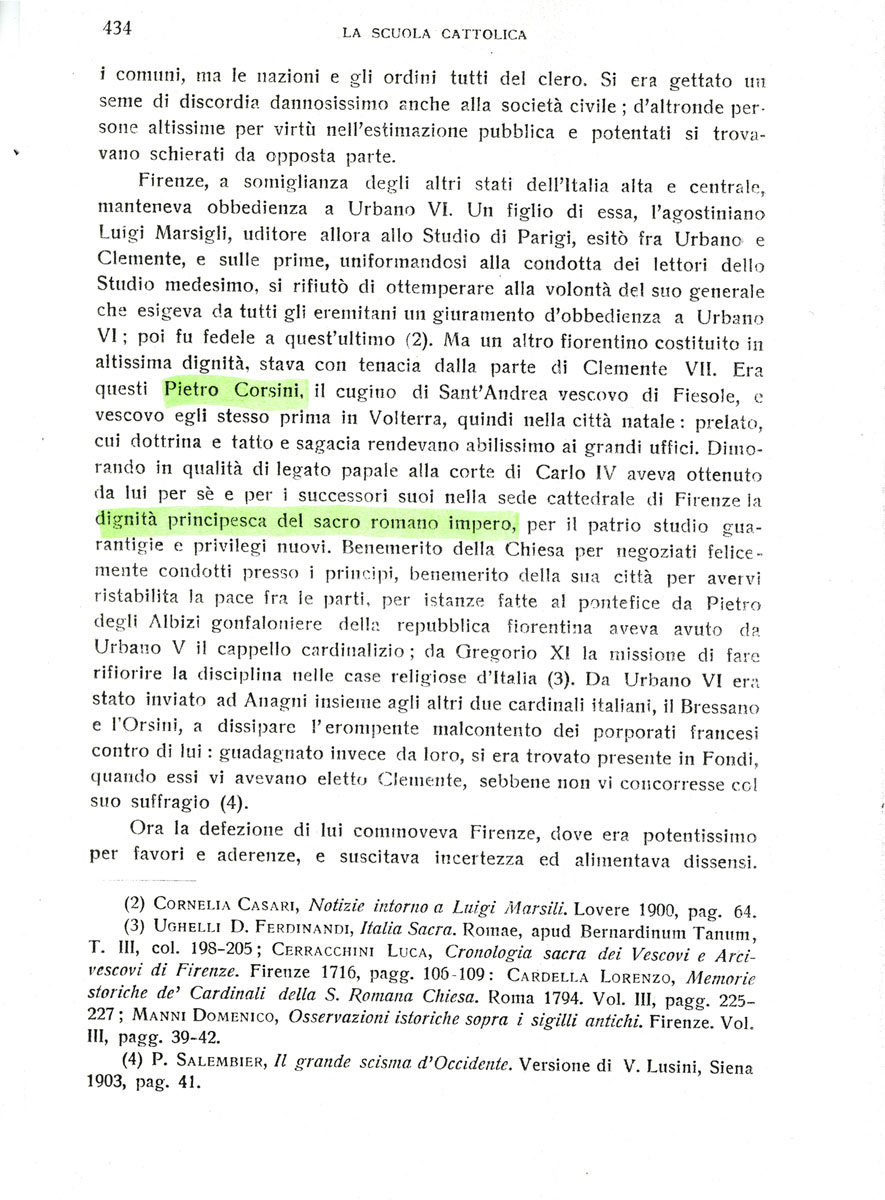 434 LA SCUOLA CATTOLICA

i comuni, ma le nazioni e gli ordini tutti del clero. Si era gettato un seme di discordia dannosissimo anche alla società civile; d'altronde persone altissime per virtù nell'estimazione pubblica e potentati si trovavano schierati da opposta parte.

Firenze, a somiglianza degli altri stati dell'Italia alta e centrale, manteneva obbedienza a Urbano VI. Un figlio di essa, l'agostiniano Luigi Marsigli, uditore allora allo Studio di Parigi, esitò fra Urbano e Clemente, e sulle prime, uniformandosi alla condotta dei lettori dello Studio medesimo, si rifiutò di ottemperare alla volontà del suo generale che esigeva da tutti gli eremitani un giuramento d'obbedienza a Urbano VI; poi fu fedele a quest'ultimo (2). Ma un altro fiorentino costituito in altissima dignità, stava con tenacia dalla parte di Clemente VII. Era questi Pietro Corsini, il cugino di Sant'Andrea vescovo di Fiesole, e vescovo egli stesso prima in Volterra, quindi nella città natale: prelato, cui dottrina e tatto e sagacia rendevano abilissimo ai grandi uffici. Dimorando in qualità di legato papale alla corte di Carlo IV aveva ottenuto da lui per sè e per i successori suoi nella sede cattedrale di Firenze la dignità principesca del sacro romano impero, per il patrio studio guarantigie e privilegi nuovi. Benemerito della Chiesa per negoziati felicemente condotti presso i principi, benemerito della sua città per avervi ristabilita la pace fra le parti, per istanze fatte al pontefice da Pietro degli Albizi gonfaloniere della repubblica fiorentina aveva avuto da Urbano V il cappello cardinalizio; da Gregorio XI la missione di fare rifiorire la disciplina nelle case religiose d'Italia (3). Da Urbano VI era stato inviato ad Anagni insieme agli altri due cardinali italiani, il Bressano e l'Orsini, a dissipare l'erompente malcontento dei porporati francesi contro di lui: guadagnato invece da loro, si era trovato presente in Fondi, quando essi vi avevano eletto Clemente, sebbene non vi concorresse col suo suffragio (4).

Ora la defezione di lui commoveva Firenze, dove era potentissimo per favori e aderenze, e suscitava incertezza ed alimentava dissensi.

(2) CORNELIA CASARI, Notizie intorno a Luigi Marsili. Lovere 1900, pag. 64.
(3) UGHELLI D. FERDINANDI, Italia Sacra. Romae, apud Bernardinum Tanum, T. III, col. 198-205; CERRACCHINI LUCA, Cronologia sacra dei Vescovi e Arcivescovi di Firenze. Firenze 1716, pagg. 106-109: CARDELLA LORENZO, Memorie storiche de' Cardinali della S. Romana Chiesa. Roma 1794. Vol. III, pagg. 225-227; MANNI DOMENICO, Osservazioni istoriche sopra i sigilli antichi. Firenze. Vol. III, pagg. 39-42.
(4) P. SALEMBIER, Il grande scisma d'Occidente. Versione di V. Lusini, Siena 1903, pag. 41.